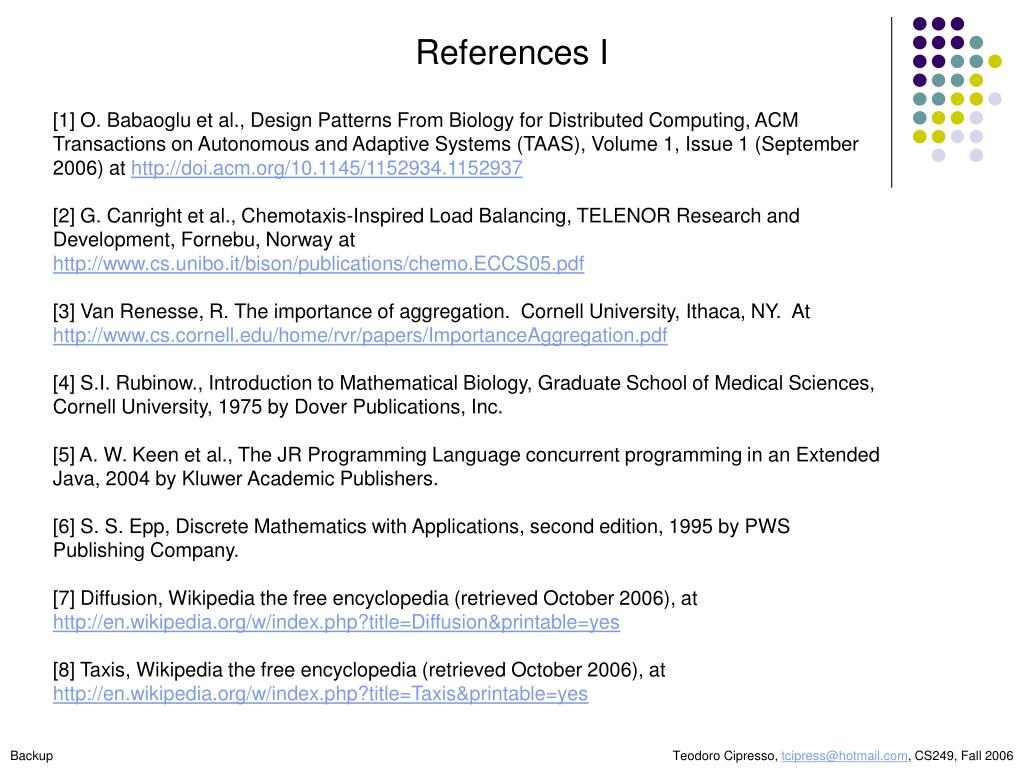 References I

[1] O. Babaoglu et al., Design Patterns From Biology for Distributed Computing, ACM Transactions on Autonomous and Adaptive Systems (TAAS), Volume 1, Issue 1 (September 2006) at http://doi.acm.org/10.1145/1152934.1152937

[2] G. Canright et al., Chemotaxis-Inspired Load Balancing, TELENOR Research and Development, Fornebu, Norway at http://www.cs.unibo.it/bison/publications/chemo.ECCS05.pdf

[3] Van Renesse, R. The importance of aggregation. Cornell University, Ithaca, NY. At http://www.cs.cornell.edu/home/rvr/papers/ImportanceAggregation.pdf

[4] S.I. Rubinow., Introduction to Mathematical Biology, Graduate School of Medical Sciences, Cornell University, 1975 by Dover Publications, Inc.

[5] A. W. Keen et al., The JR Programming Language concurrent programming in an Extended Java, 2004 by Kluwer Academic Publishers.

[6] S. S. Epp, Discrete Mathematics with Applications, second edition, 1995 by PWS Publishing Company.

[7] Diffusion, Wikipedia the free encyclopedia (retrieved October 2006), at http://en.wikipedia.org/w/index.php?title=Diffusion&printable=yes

[8] Taxis, Wikipedia the free encyclopedia (retrieved October 2006), at http://en.wikipedia.org/w/index.php?title=Taxis&printable=yes

Backup

Teodoro Cipresso, tcipress@hotmail.com, CS249, Fall 2006